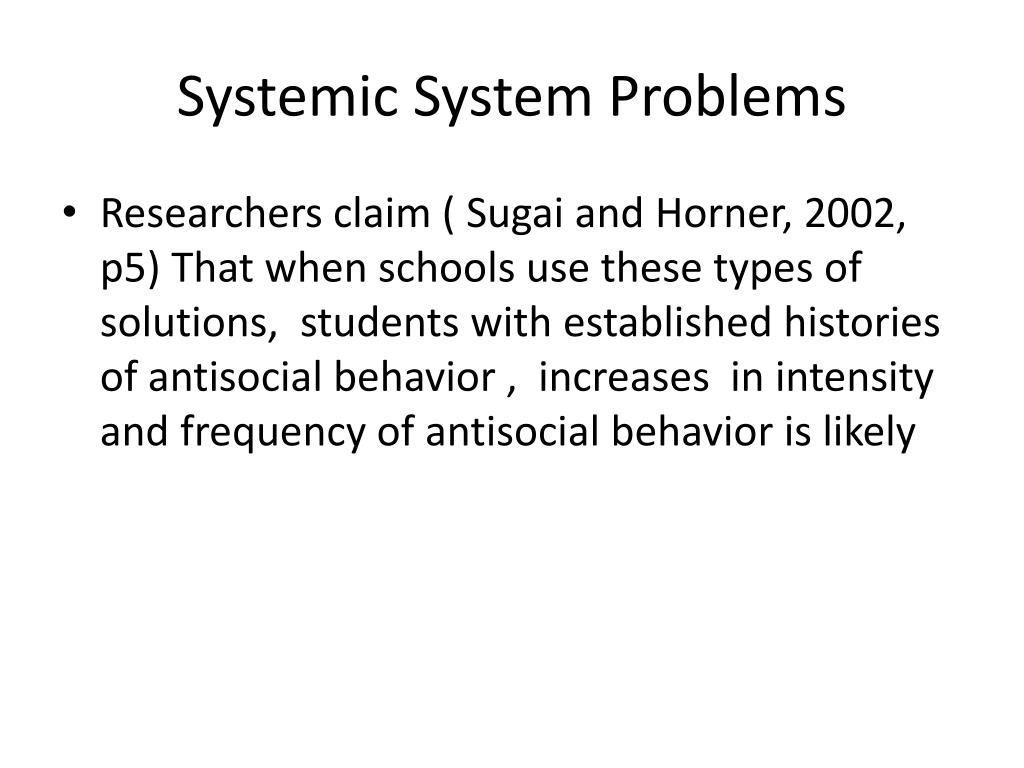 Systemic System Problems

• Researchers claim ( Sugai and Horner, 2002, p5) That when schools use these types of solutions, students with established histories of antisocial behavior , increases in intensity and frequency of antisocial behavior is likely